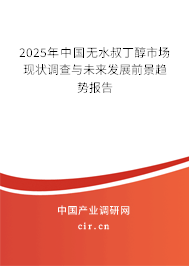 2025年中国无水叔丁醇市场现状调查与未来发展前景趋势报告

中国产业调研网
cir.cn